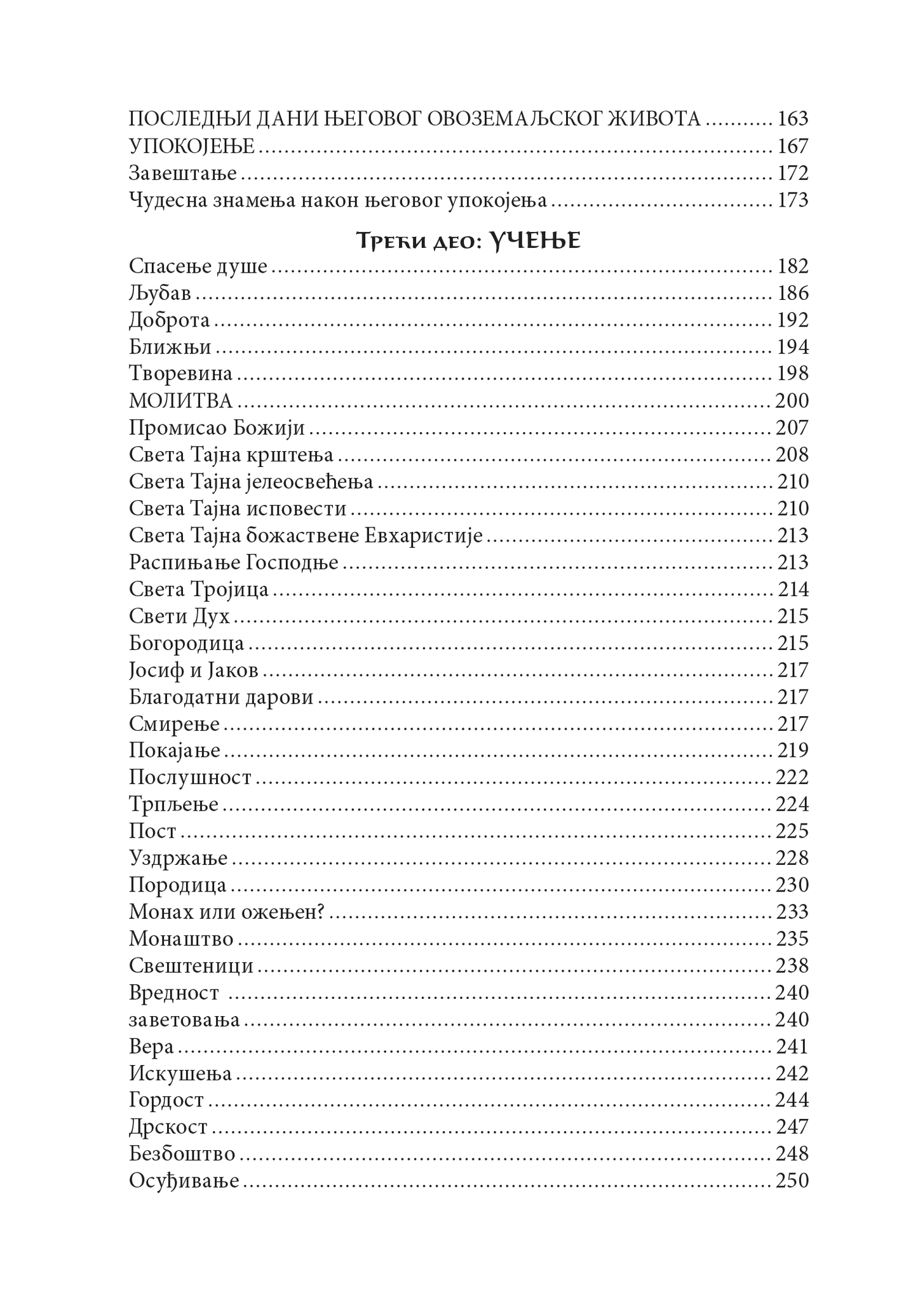 ПОСЛЕДЊИ ДАНИ ЊЕГОВОГ ОВОЗЕМАЉСКОГ ЖИВОТА .......... 163
УПОКОЈЕЊЕ .......... 167
Завештање .......... 172
Чудесна знамења након његовог упокојења .......... 173

Трећи део: УЧЕЊЕ

Спасење душе .......... 182
Љубав .......... 186
Доброта .......... 192
Ближњи .......... 194
Творевина .......... 198
МОЛИТВА .......... 200
Промисао Божији .......... 207
Света Тајна крштења .......... 208
Света Тајна јелеосвећења .......... 210
Света Тајна исповести .......... 210
Света Тајна божаствене Евхаристије .......... 213
Распињање Господње .......... 213
Света Тројица .......... 214
Свети Дух .......... 215
Богородица .......... 215
Јосиф и Јаков .......... 217
Благодатни дарови .......... 217
Смирење .......... 217
Покајање .......... 219
Послушност .......... 222
Трпљење .......... 224
Пост .......... 225
Уздржање .......... 228
Породица .......... 230
Монах или ожењен? .......... 233
Монаштво .......... 235
Свештеници .......... 238
Вредност .......... 240
заветовања .......... 240
Вера .......... 241
Искушења .......... 242
Гордост .......... 244
Дрскост .......... 247
Безбоштво .......... 248
Осуђивање .......... 250